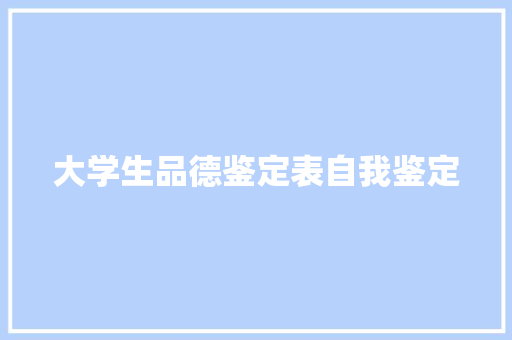 大学生品德鉴定表自我鉴定